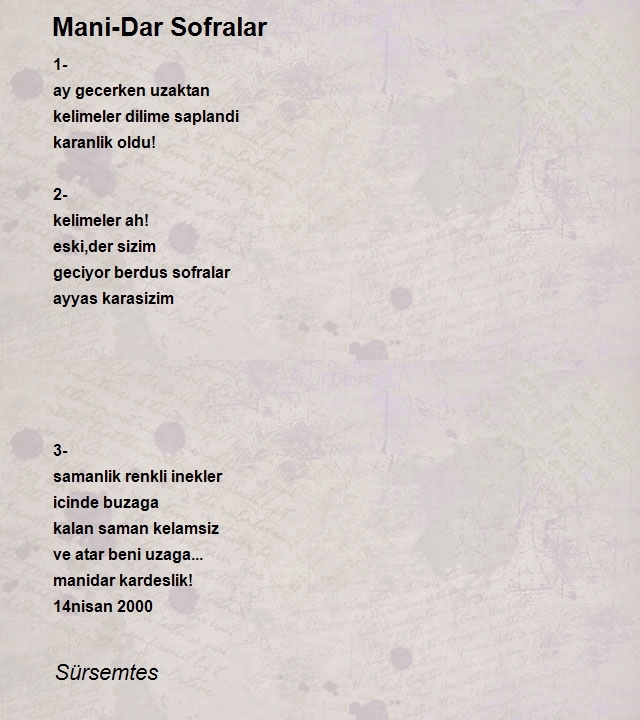 Mani-Dar Sofralar

1-
ay gecerken uzaktan
kelimeler dilime saplandi
karanlik oldu!

2-
kelimeler ah!
eski,der sizim
geciyor berdus sofralar
ayyas karasizim

3-
samanlik renkli inekler
icinde buzaga
kalan saman kelamsiz
ve atar beni uzaga...
manidar kardeslik!
14nisan 2000

Sürsemtes